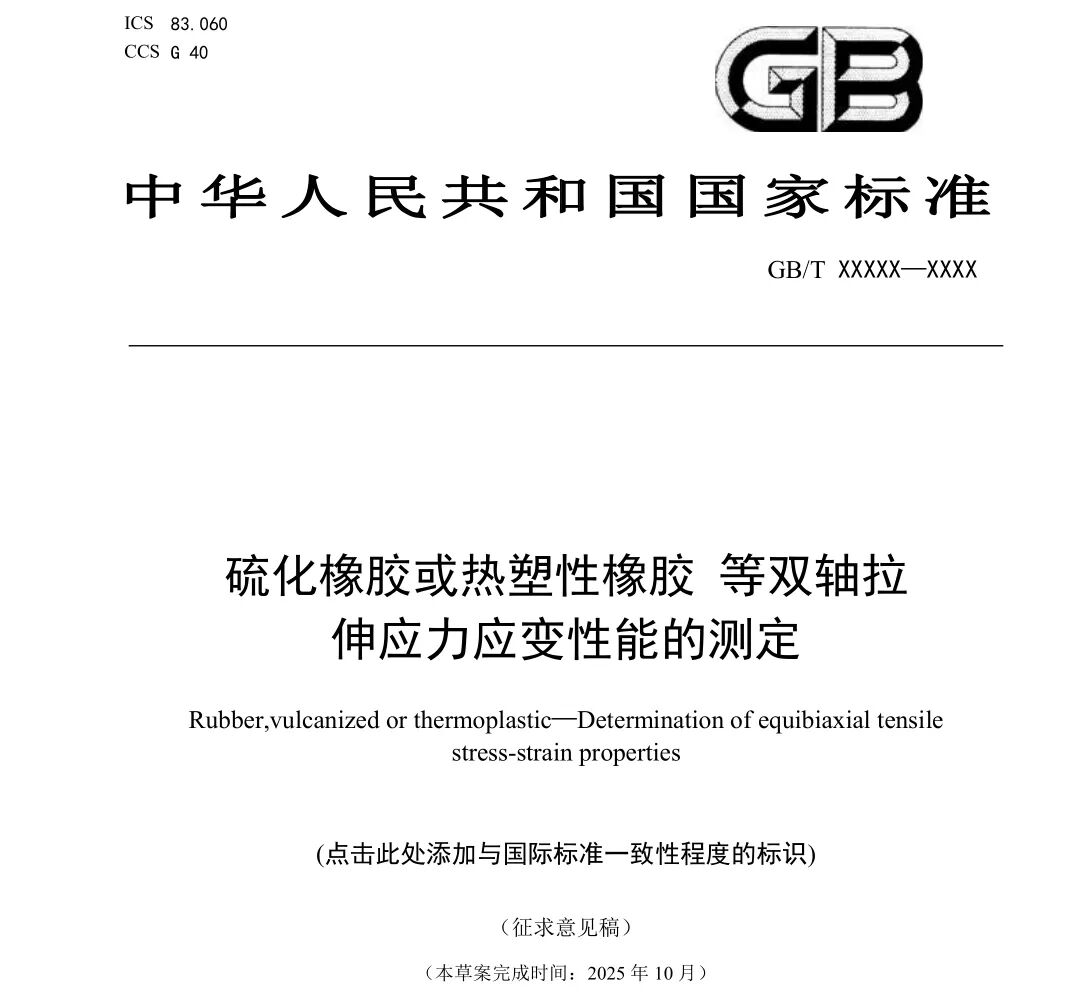 ICS 83.060
CCS G 40

GB

中华人民共和国国家标准

GB/T XXXXX—XXXX

硫化橡胶或热塑性橡胶 等双轴拉伸应力应变性能的测定

Rubber,vulcanized or thermoplastic—Determination of equibiaxial tensile stress-strain properties

(点击此处添加与国际标准一致性程度的标识)

（征求意见稿）

（本草案完成时间：2025 年 10 月）